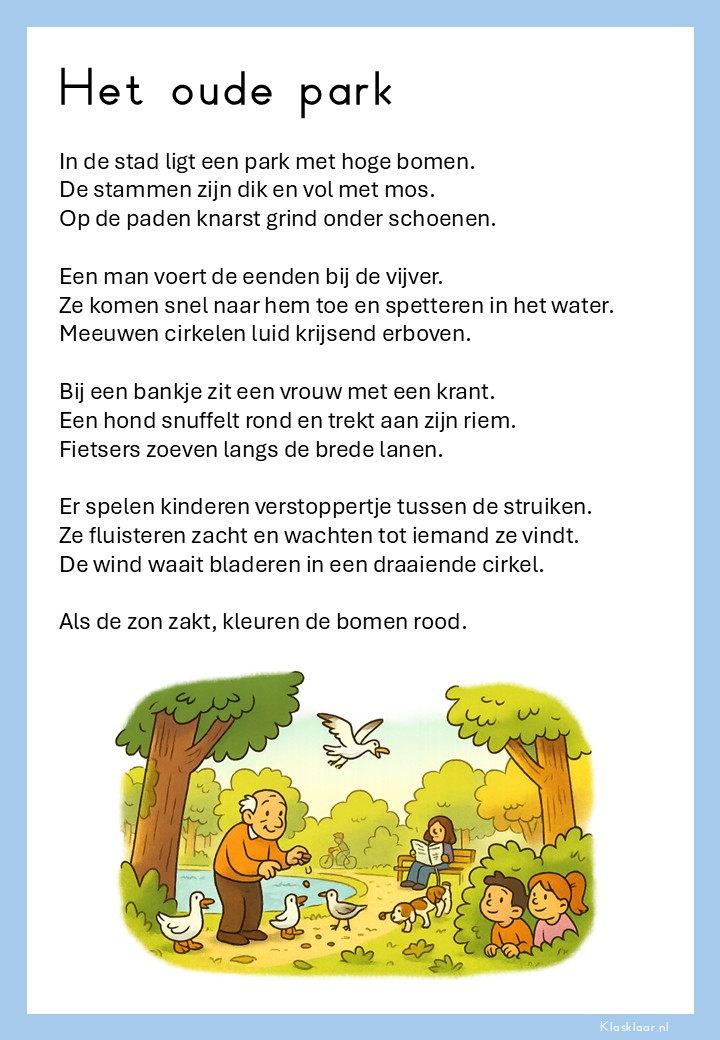 Het oude park

In de stad ligt een park met hoge bomen.
De stammen zijn dik en vol met mos.
Op de paden knarst grind onder schoenen.

Een man voert de eenden bij de vijver.
Ze komen snel naar hem toe en spetteren in het water.
Meeuwen cirkelen luid krijsend erboven.

Bij een bankje zit een vrouw met een krant.
Een hond snuffelt rond en trekt aan zijn riem.
Fietsers zoeven langs de brede lanen.

Er spelen kinderen verstoppertje tussen de struiken.
Ze fluisteren zacht en wachten tot iemand ze vindt.
De wind waait bladeren in een draaiende cirkel.

Als de zon zakt, kleuren de bomen rood.

Klasklaar.nl